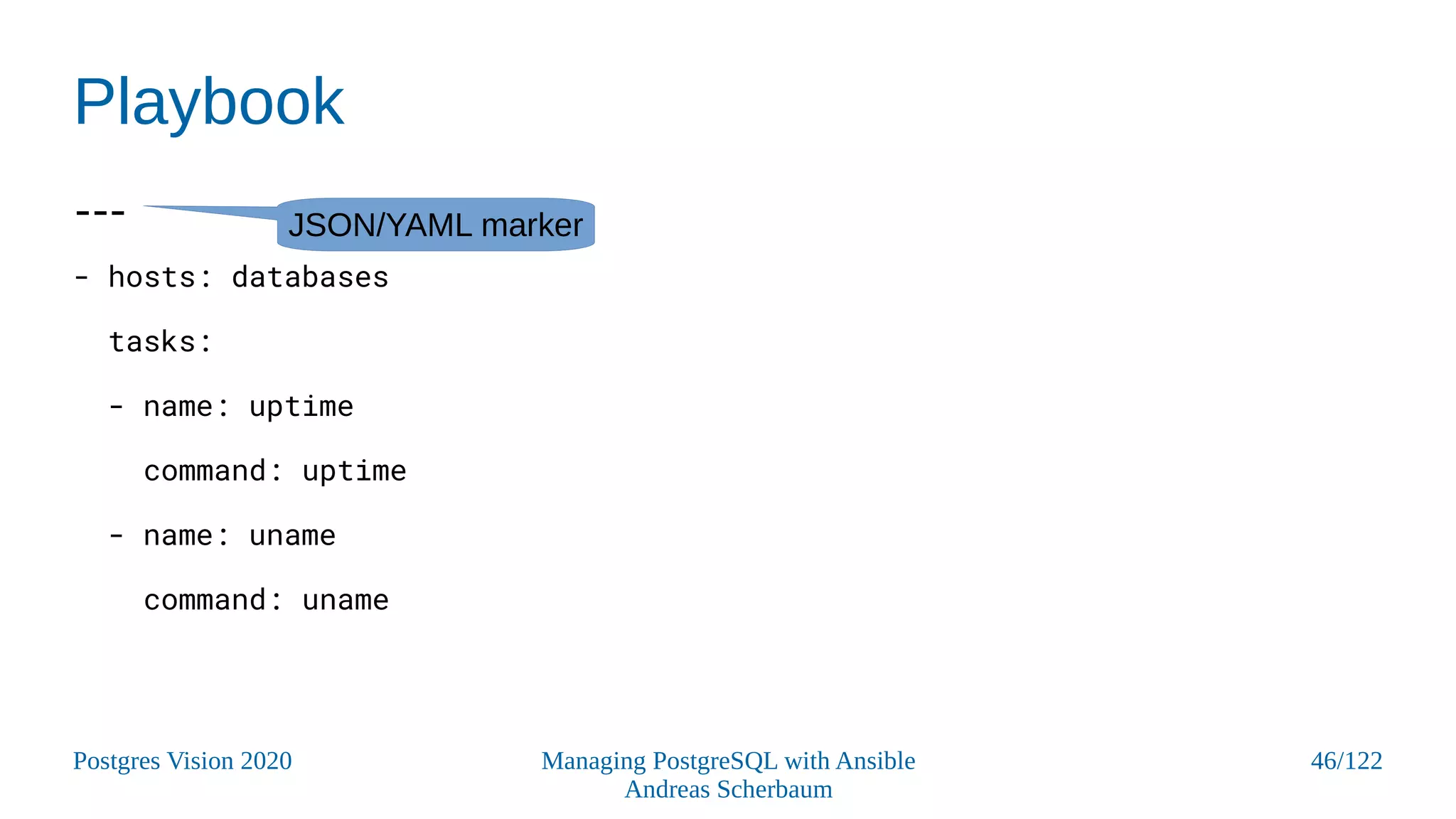 Playbook

---

JSON/YAML marker

- hosts: databases

tasks:

- name: uptime

command: uptime

- name: uname

command: uname

Postgres Vision 2020

Managing PostgreSQL with Ansible
Andreas Scherbaum

46/122